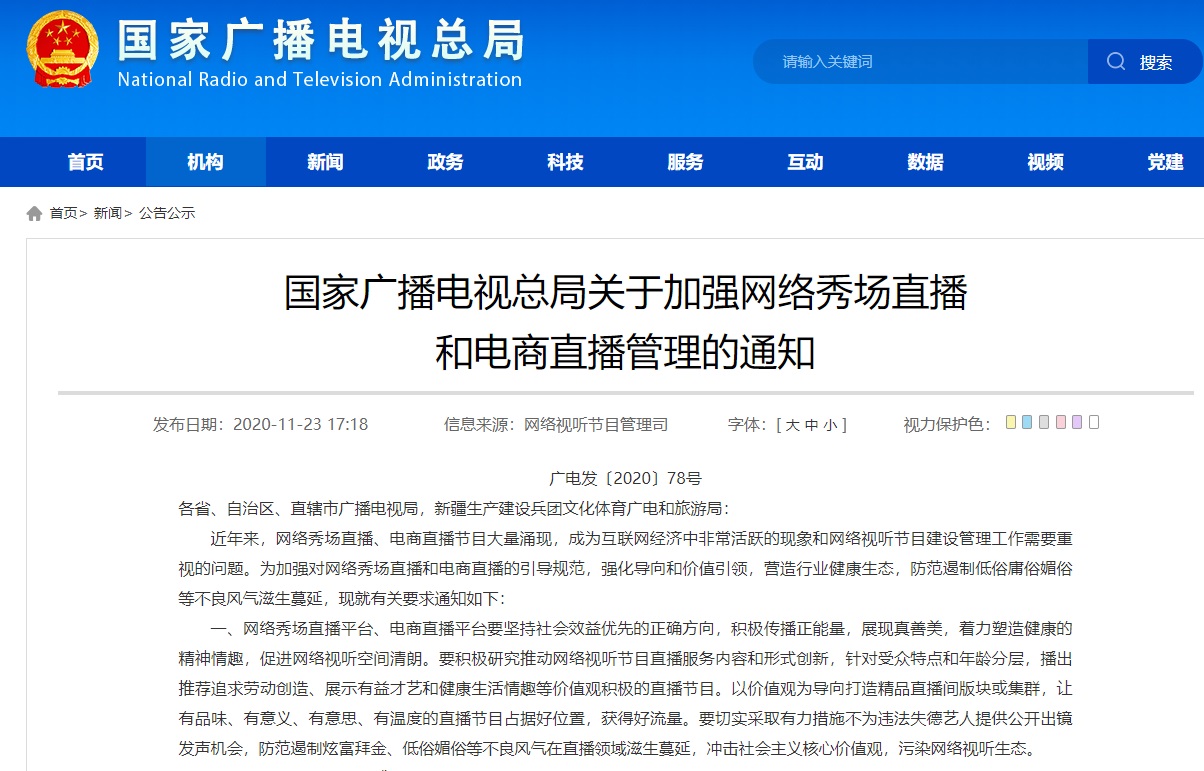 国家广播电视总局
National Radio and Television Administration

请输入关键词
搜索

首页 机构 新闻 政务 科技 服务 互动 数据 视频 党建

首页> 新闻> 公告公示

国家广播电视总局关于加强网络秀场直播和电商直播管理的通知

发布日期：2020-11-23 17:18 信息来源：网络视听节目管理司 字体：[ 大 中 小 ] 视力保护色：

广电发〔2020〕78号

各省、自治区、直辖市广播电视局，新疆生产建设兵团文化体育广电和旅游局：

近年来，网络秀场直播、电商直播节目大量涌现，成为互联网经济中非常活跃的现象和网络视听节目建设管理工作需要重视的问题。为加强对网络秀场直播和电商直播的引导规范，强化导向和价值引领，营造行业健康生态，防范遏制低俗庸俗媚俗等不良风气滋生蔓延，现就有关要求通知如下：

一、网络秀场直播平台、电商直播平台要坚持社会效益优先的正确方向，积极传播正能量，展现真善美，着力塑造健康的精神情趣，促进网络视听空间清朗。要积极研究推动网络视听节目直播服务内容和形式创新，针对受众特点和年龄分层，播出推荐追求劳动创造、展示有益才艺和健康生活情趣等价值观积极的直播节目。以价值观为导向打造精品直播间版块或集群，让有品味、有意义、有意思、有温度的直播节目占据好位置，获得好流量。要切实采取有力措施不为违法失德艺人提供公开出镜发声机会，防范遏制炫富拜金、低俗媚俗等不良风气在直播领域滋生蔓延，冲击社会主义核心价值观，污染网络视听生态。